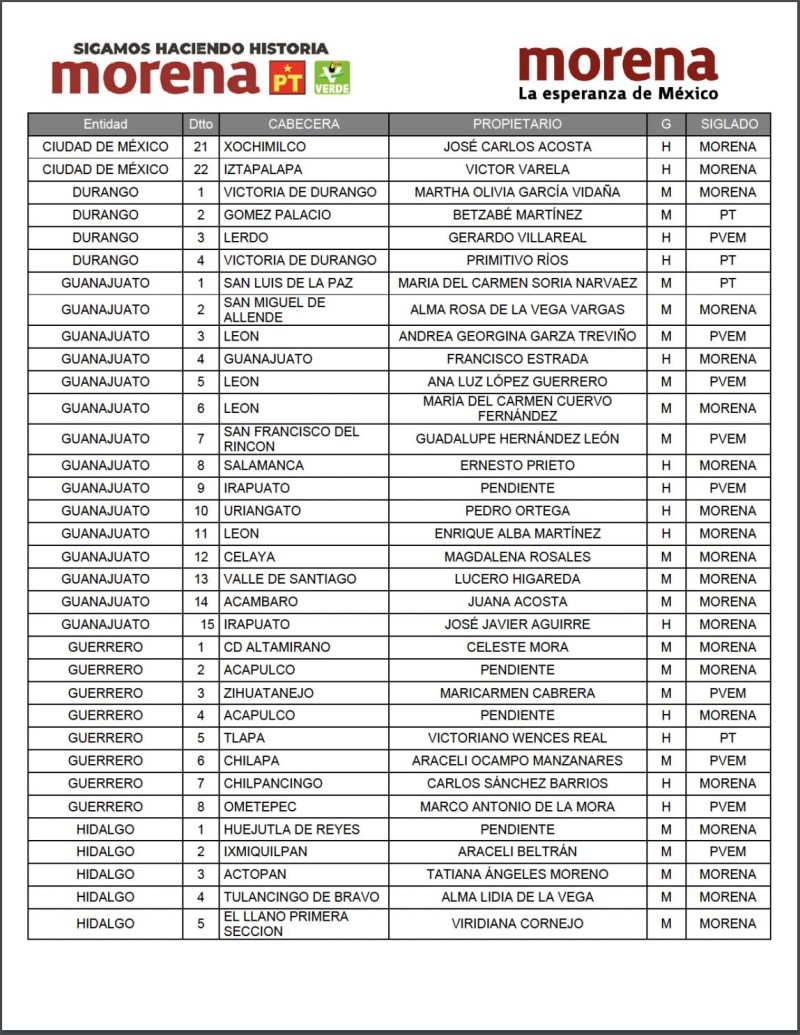 SIGAMOS HACIENDO HISTORIA
morena PT VERDE

morena
La esperanza de México

| Entidad | Dtto | CABECERA | PROPIETARIO | G | SIGLADO |
|---|---|---|---|---|---|
| CIUDAD DE MÉXICO | 21 | XOCHIMILCO | JOSÉ CARLOS ACOSTA | H | MORENA |
| CIUDAD DE MÉXICO | 22 | IZTAPALAPA | VICTOR VARELA | H | MORENA |
| DURANGO | 1 | VICTORIA DE DURANGO | MARTHA OLIVIA GARCÍA VIDAÑA | M | MORENA |
| DURANGO | 2 | GOMEZ PALACIO | BETZABÉ MARTÍNEZ | M | PT |
| DURANGO | 3 | LERDO | GERARDO VILLAREAL | H | PVEM |
| DURANGO | 4 | VICTORIA DE DURANGO | PRIMITIVO RÍOS | H | PT |
| GUANAJUATO | 1 | SAN LUIS DE LA PAZ | MARIA DEL CARMEN SORIA NARVAEZ | M | PT |
| GUANAJUATO | 2 | SAN MIGUEL DE ALLENDE | ALMA ROSA DE LA VEGA VARGAS | M | MORENA |
| GUANAJUATO | 3 | LEON | ANDREA GEORGINA GARZA TREVIÑO | M | PVEM |
| GUANAJUATO | 4 | GUANAJUATO | FRANCISCO ESTRADA | H | MORENA |
| GUANAJUATO | 5 | LEON | ANA LUZ LÓPEZ GUERRERO | M | PVEM |
| GUANAJUATO | 6 | LEON | MARÍA DEL CARMEN CUERVO FERNÁNDEZ | M | MORENA |
| GUANAJUATO | 7 | SAN FRANCISCO DEL RINCON | GUADALUPE HERNÁNDEZ LEÓN | M | PVEM |
| GUANAJUATO | 8 | SALAMANCA | ERNESTO PRIETO | H | MORENA |
| GUANAJUATO | 9 | IRAPUATO | PENDIENTE | H | PVEM |
| GUANAJUATO | 10 | URIANGATO | PEDRO ORTEGA | H | MORENA |
| GUANAJUATO | 11 | LEON | ENRIQUE ALBA MARTÍNEZ | H | MORENA |
| GUANAJUATO | 12 | CELAYA | MAGDALENA ROSALES | M | MORENA |
| GUANAJUATO | 13 | VALLE DE SANTIAGO | LUCERO HIGAREDA | M | MORENA |
| GUANAJUATO | 14 | ACAMBARO | JUANA ACOSTA | M | MORENA |
| GUANAJUATO | 15 | IRAPUATO | JOSÉ JAVIER AGUIRRE | H | MORENA |
| GUERRERO | 1 | CD ALTAMIRANO | CELESTE MORA | M | MORENA |
| GUERRERO | 2 | ACAPULCO | PENDIENTE | M | MORENA |
| GUERRERO | 3 | ZIHUATANEJO | MARICARMEN CABRERA | M | PVEM |
| GUERRERO | 4 | ACAPULCO | PENDIENTE | H | MORENA |
| GUERRERO | 5 | TLAPA | VICTORIANO WENCES REAL | H | PT |
| GUERRERO | 6 | CHILAPA | ARACELI OCAMPO MANZANARES | M | PVEM |
| GUERRERO | 7 | CHILPANCINGO | CARLOS SÁNCHEZ BARRIOS | H | MORENA |
| GUERRERO | 8 | OMETEPEC | MARCO ANTONIO DE LA MORA | H | PVEM |
| HIDALGO | 1 | HUEJUTLA DE REYES | PENDIENTE | M | MORENA |
| HIDALGO | 2 | IXMIQUILPAN | ARACELI BELTRÁN | M | PVEM |
| HIDALGO | 3 | ACTOPAN | TATIANA ÁNGELES MORENO | M | MORENA |
| HIDALGO | 4 | TULANCINGO DE BRAVO | ALMA LIDIA DE LA VEGA | M | MORENA |
| HIDALGO | 5 | EL LLANO PRIMERA SECCION | VIRIDIANA CORNEJO | M | MORENA |